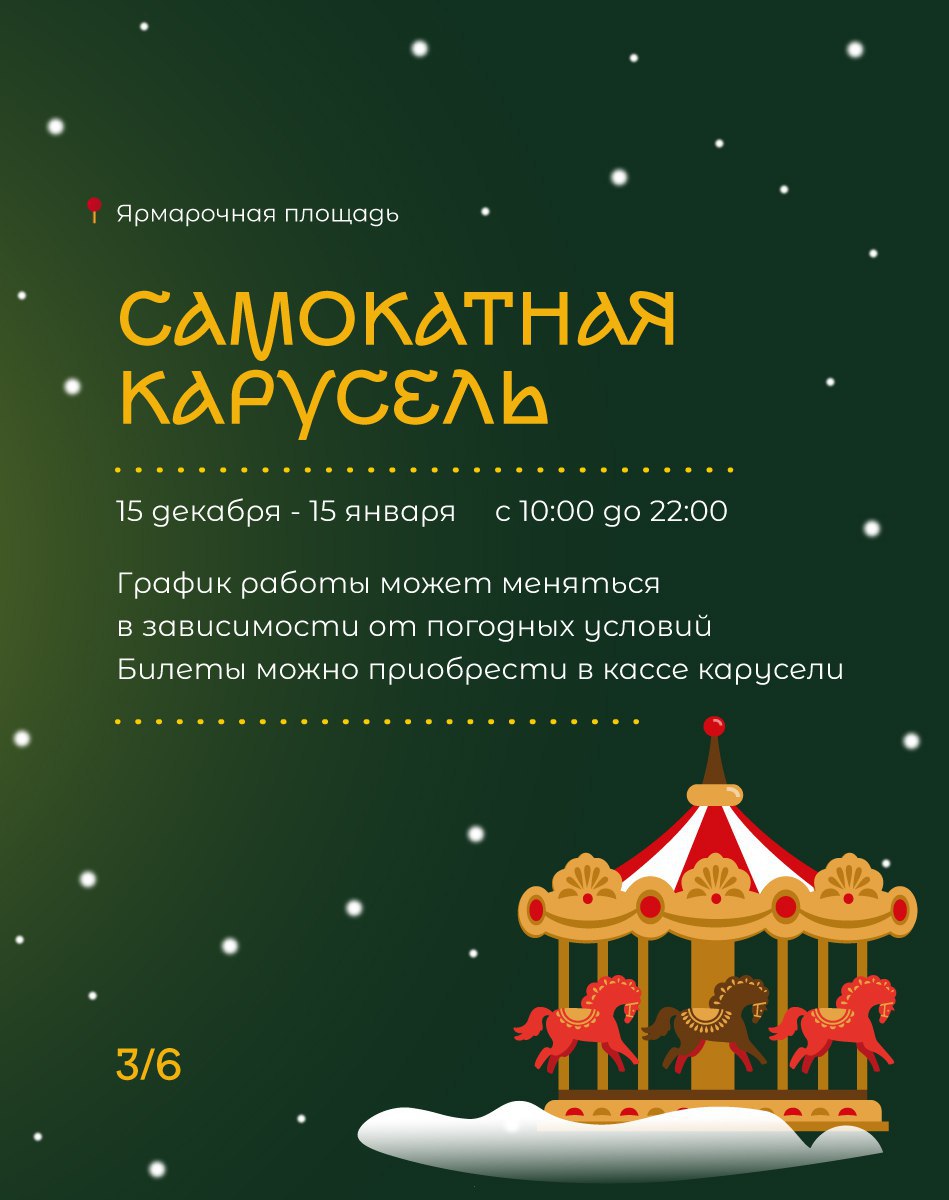 Ярмарочная площадь

САМОКАТНАЯ КАРУСЕЛЬ

15 декабря - 15 января с 10:00 до 22:00

График работы может меняться в зависимости от погодных условий Билеты можно приобрести в кассе карусели

3/6